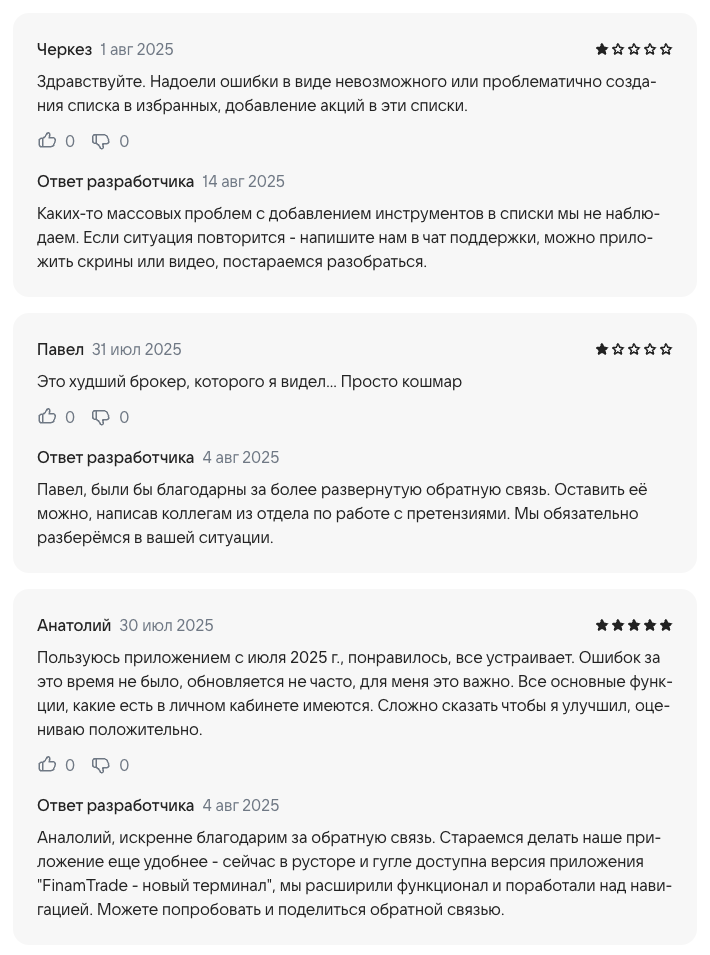 Черкез 1 авг 2025

Здравствуйте. Надоели ошибки в виде невозможного или проблематично создания списка в избранных, добавление акций в эти списки.

0 0

Ответ разработчика 14 авг 2025

Каких-то массовых проблем с добавлением инструментов в списки мы не наблюдаем. Если ситуация повторится - напишите нам в чат поддержки, можно приложить скрины или видео, постараемся разобраться.

Павел 31 июл 2025

Это худший брокер, которого я видел... Просто кошмар

0 0

Ответ разработчика 4 авг 2025

Павел, были бы благодарны за более развернутую обратную связь. Оставить её можно, написав коллегам из отдела по работе с претензиями. Мы обязательно разберёмся в вашей ситуации.

Анатолий 30 июл 2025

Пользуюсь приложением с июля 2025 г., понравилось, все устраивает. Ошибок за это время не было, обновляется не часто, для меня это важно. Все основные функции, какие есть в личном кабинете имеются. Сложно сказать чтобы я улучшил, оцениваю положительно.

0 0

Ответ разработчика 4 авг 2025

Аналолий, искренне благодарим за обратную связь. Стараемся делать наше приложение еще удобнее - сейчас в русторе и гугле доступна версия приложения "FinamTrade - новый терминал", мы расширили функционал и поработали над навигацией. Можете попробовать и поделиться обратной связью.